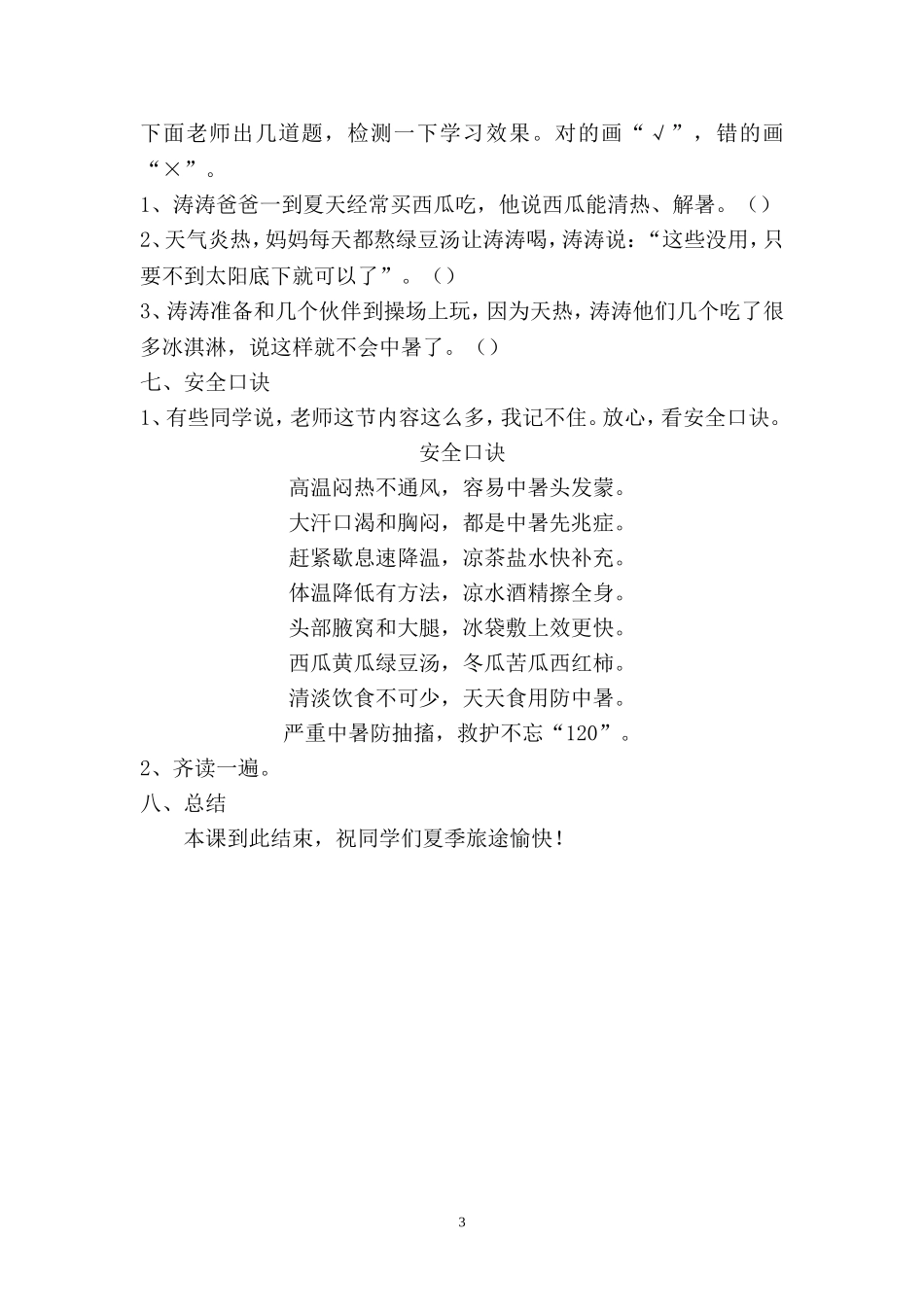 下面老师出几道题，检测一下学习效果。对的画“√”，错的画“×”。

1、涛涛爸爸一到夏天经常买西瓜吃，他说西瓜能清热、解暑。（）

2、天气炎热，妈妈每天都熬绿豆汤让涛涛喝，涛涛说：“这些没用，只要不到太阳底下就可以了”。（）

3、涛涛准备和几个伙伴到操场上玩，因为天热，涛涛他们几个吃了很多冰淇淋，说这样就不会中暑了。（）

七、安全口诀

1、有些同学说，老师这节内容这么多，我记不住。放心，看安全口诀。

安全口诀

高温闷热不通风，容易中暑头发蒙。

大汗口渴和胸闷，都是中暑先兆症。

赶紧歇息速降温，凉茶盐水快补充。

体温降低有方法，凉水酒精擦全身。

头部腋窝和大腿，冰袋敷上效更快。

西瓜黄瓜绿豆汤，冬瓜苦瓜西红柿。

清淡饮食不可少，天天食用防中暑。

严重中暑防抽搐，救护不忘“120”。

2、齐读一遍。

八、总结

本课到此结束，祝同学们夏季旅途愉快！

3